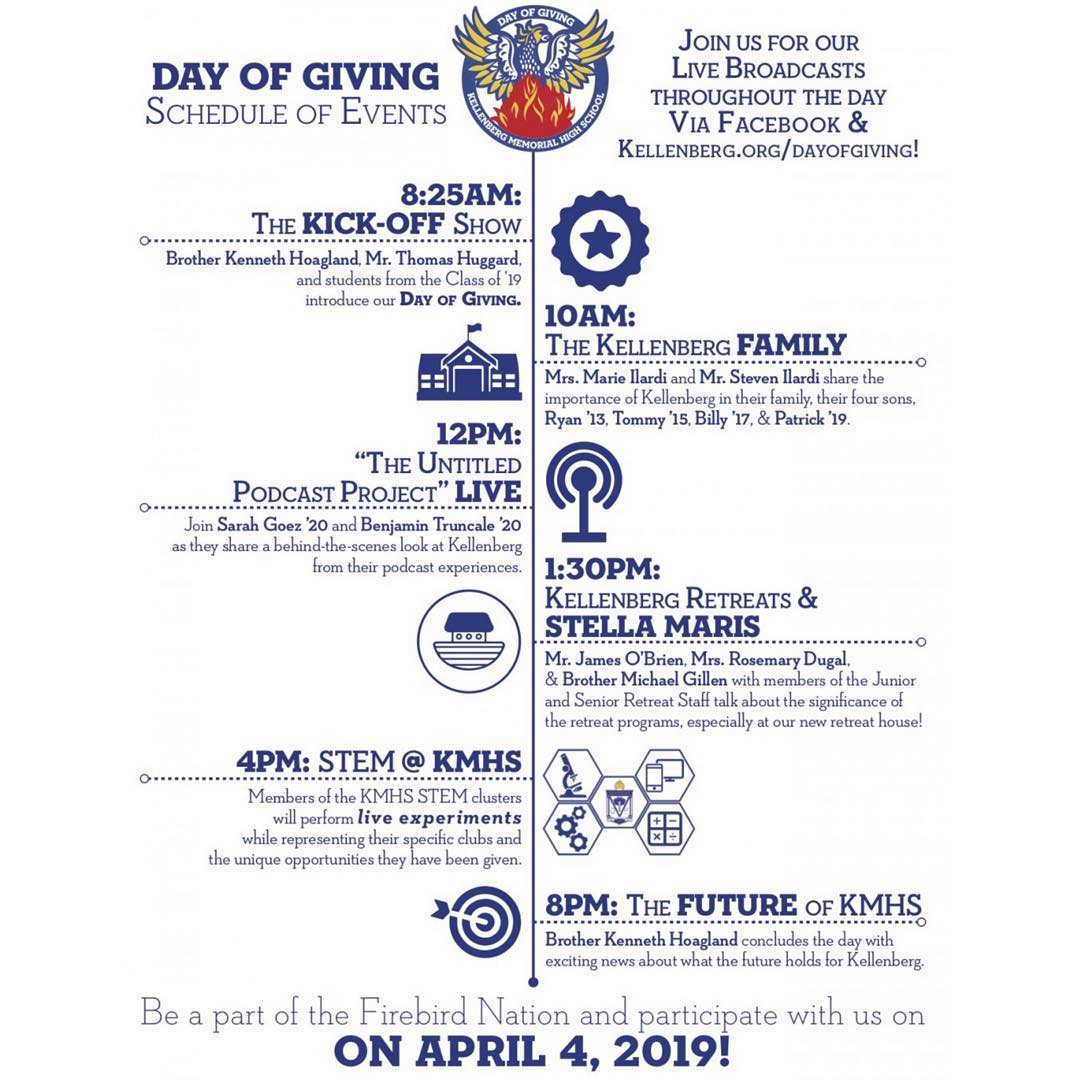 DAY OF GIVING
SCHEDULE OF EVENTS

DAY OF GIVING
KELLENBERG MEMORIAL HIGH SCHOOL

JOIN US FOR OUR LIVE BROADCASTS THROUGHOUT THE DAY VIA FACEBOOK & KELLENBERG.ORG/DAYOFGIVING!

8:25AM:
THE KICK-OFF SHOW
Brother Kenneth Hoagland, Mr. Thomas Huggard, and students from the Class of '19 introduce our DAY OF GIVING.

10AM:
THE KELLENBERG FAMILY
Mrs. Marie Ilardi and Mr. Steven Ilardi share the importance of Kellenberg in their family, their four sons, Ryan '13, Tommy '15, Billy '17, & Patrick '19.

12PM:
"THE UNTITLED PODCAST PROJECT" LIVE
Join Sarah Goez '20 and Benjamin Truncale '20 as they share a behind-the-scenes look at Kellenberg from their podcast experiences.

1:30PM:
KELLENBERG RETREATS & STELLA MARIS
Mr. James O'Brien, Mrs. Rosemary Dugal, & Brother Michael Gillen with members of the Junior and Senior Retreat Staff talk about the significance of the retreat programs, especially at our new retreat house!

4PM: STEM @ KMHS
Members of the KMHS STEM clusters will perform live experiments while representing their specific clubs and the unique opportunities they have been given.

8PM: THE FUTURE OF KMHS
Brother Kenneth Hoagland concludes the day with exciting news about what the future holds for Kellenberg.

Be a part of the Firebird Nation and participate with us on
ON APRIL 4, 2019!